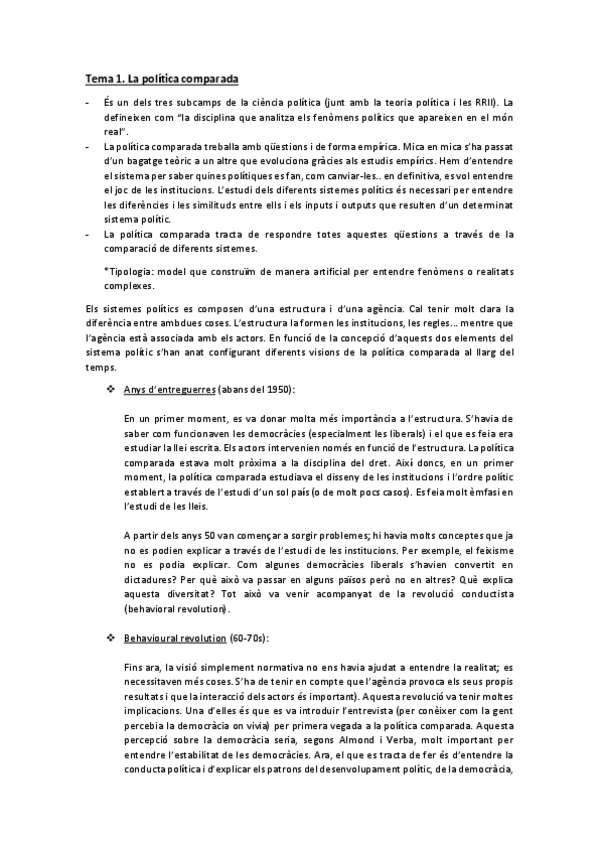 Tema 1. La política comparada

- És un dels tres subcamps de la ciència política (junt amb la teoria política i les RRII). La defineixen com "la disciplina que analitza els fenòmens polítics que apareixen en el món real".
- La política comparada treballa amb qüestions i de forma empírica. Mica en mica s'ha passat d'un bagatge teòric a un altre que evoluciona gràcies als estudis empírics. Hem d'entendre el sistema per saber quines polítiques es fan, com canviar-les.. en definitiva, es vol entendre el joc de les institucions. L'estudi dels diferents sistemes polítics és necessari per entendre les diferències i les similituds entre ells i els inputs i outputs que resulten d'un determinat sistema polític.
- La política comparada tracta de respondre totes aquestes qüestions a través de la comparació de diferents sistemes.

*Tipologia: model que construïm de manera artificial per entendre fenòmens o realitats complexes.

Els sistemes polítics es composen d'una estructura i d'una agència. Cal tenir molt clara la diferència entre ambdues coses. L'estructura la formen les institucions, les regles... mentre que l'agència està associada amb els actors. En funció de la concepció d'aquests dos elements del sistema polític s'han anat configurant diferents visions de la política comparada al llarg del temps.

❖ Anys d'entreguerres (abans del 1950):

En un primer moment, es va donar molta més importància a l'estructura. S'havia de saber com funcionaven les democràcies (especialment les liberals) i el que es feia era estudiar la llei escrita. Els actors intervenien només en funció de l'estructura. La política comparada estava molt pròxima a la disciplina del dret. Així doncs, en un primer moment, la política comparada estudiava el disseny de les institucions i l'ordre polític establert a través de l'estudi d'un sol país (o de molt pocs casos). Es feia molt èmfasi en l'estudi de les lleis.

A partir dels anys 50 van començar a sorgir problemes; hi havia molts conceptes que ja no es podien explicar a través de l'estudi de les institucions. Per exemple, el feixisme no es podia explicar. Com algunes democràcies liberals s'havien convertit en dictadures? Per què això va passar en alguns països però no en altres? Què explica aquesta diversitat? Tot això va venir acompanyat de la revolució conductista (behavioral revolution).

❖ Behavioural revolution (60-70s):

Fins ara, la visió simplement normativa no ens havia ajudat a entendre la realitat; es necessitaven més coses. S'ha de tenir en compte que l'agència provoca els seus propis resultats i que la interacció dels actors és important). Aquesta revolució va tenir moltes implicacions. Una d'elles és que es va introduir l'entrevista (per conèixer com la gent percebia la democràcia on vivia) per primera vegada a la política comparada. Aquesta percepció sobre la democràcia seria, segons Almond i Verba, molt important per entendre l'estabilitat de les democràcies. Ara, el que es tracta de fer és d'entendre la conducta política i d'explicar els patrons del desenvolupament polític, de la democràcia,